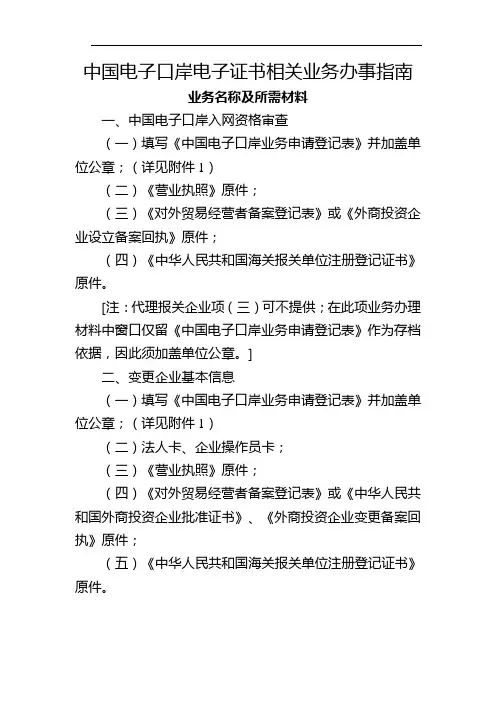 中国电子口岸电子证书相关业务办事指南

业务名称及所需材料

一、中国电子口岸入网资格审查

（一）填写《中国电子口岸业务申请登记表》并加盖单位公章；（详见附件 1）

（二）《营业执照》原件；

（三）《对外贸易经营者备案登记表》或《外商投资企业设立备案回执》原件；

（四）《中华人民共和国海关报关单位注册登记证书》原件。

[注：代理报关企业项（三）可不提供；在此项业务办理材料中窗口仅留《中国电子口岸业务申请登记表》作为存档依据，因此须加盖单位公章。]

二、变更企业基本信息

（一）填写《中国电子口岸业务申请登记表》并加盖单位公章；（详见附件 1）

（二）法人卡、企业操作员卡；

（三）《营业执照》原件；

（四）《对外贸易经营者备案登记表》或《中华人民共和国外商投资企业批准证书》、《外商投资企业变更备案回执》原件；

（五）《中华人民共和国海关报关单位注册登记证书》原件。